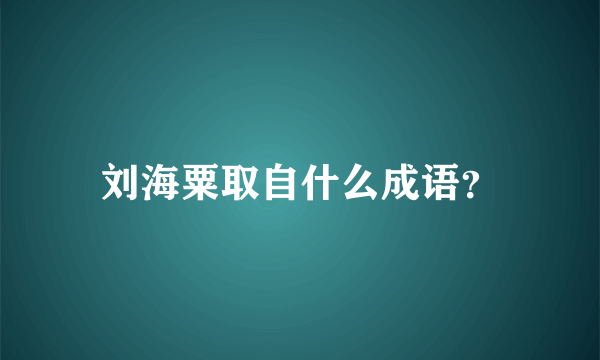 刘海粟取自什么成语?